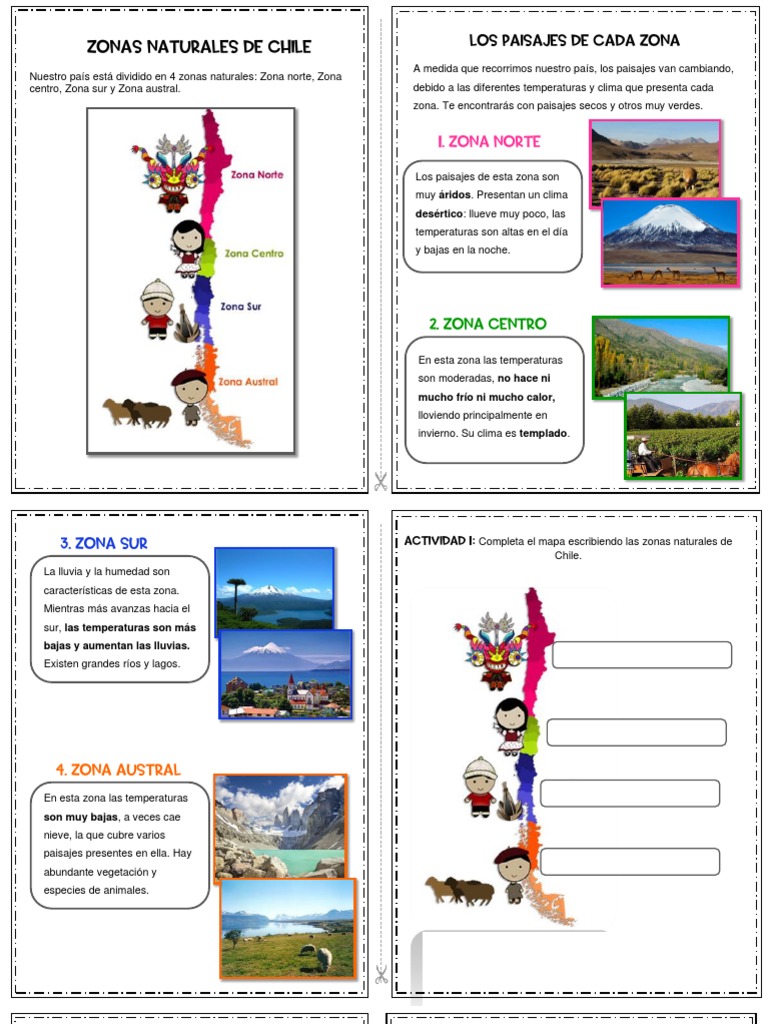 ZONAS NATURALES DE CHILE

Nuestro país está dividido en 4 zonas naturales: Zona norte, Zona centro, Zona sur y Zona austral.

Zona Norte

Zona Centro

Zona Sur

Zona Austral

LOS PAISAJES DE CADA ZONA

A medida que recorrimos nuestro país, los paisajes van cambiando, debido a las diferentes temperaturas y clima que presenta cada zona. Te encontrarás con paisajes secos y otros muy verdes.

1. ZONA NORTE

Los paisajes de esta zona son muy áridos. Presentan un clima desértico: llueve muy poco, las temperaturas son altas en el día y bajas en la noche.

2. ZONA CENTRO

En esta zona las temperaturas son moderadas, no hace ni mucho frío ni mucho calor, lloviendo principalmente en invierno. Su clima es templado.

3. ZONA SUR

La lluvia y la humedad son características de esta zona. Mientras más avanzas hacia el sur, las temperaturas son más bajas y aumentan las lluvias. Existen grandes ríos y lagos.

4. ZONA AUSTRAL

En esta zona las temperaturas son muy bajas, a veces cae nieve, la que cubre varios paisajes presentes en ella. Hay abundante vegetación y especies de animales.

ACTIVIDAD 1: Completa el mapa escribiendo las zonas naturales de Chile.